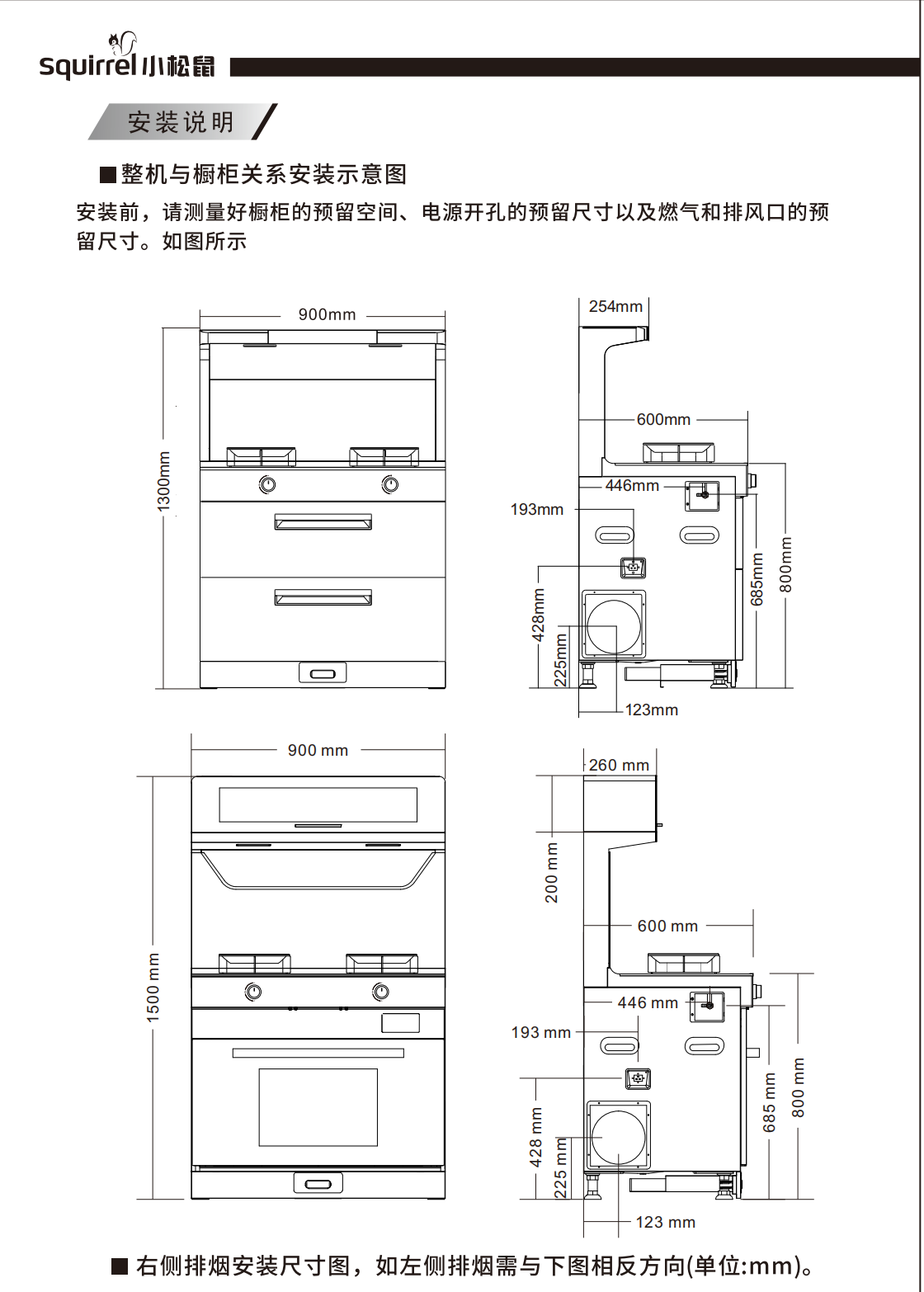 squirrel 小松鼠

安装说明

■整机与橱柜关系安装示意图

安装前，请测量好橱柜的预留空间、电源开孔的预留尺寸以及燃气和排风口的预留尺寸。如图所示

900mm

1300mm

254mm

600mm

446mm

193mm

428mm

225mm

685mm

800mm

123mm

900 mm

1500 mm

260 mm

200 mm

600 mm

446 mm

193 mm

428 mm

225 mm

685 mm

800 mm

123 mm

■ 右侧排烟安装尺寸图，如左侧排烟需与下图相反方向(单位:mm)。